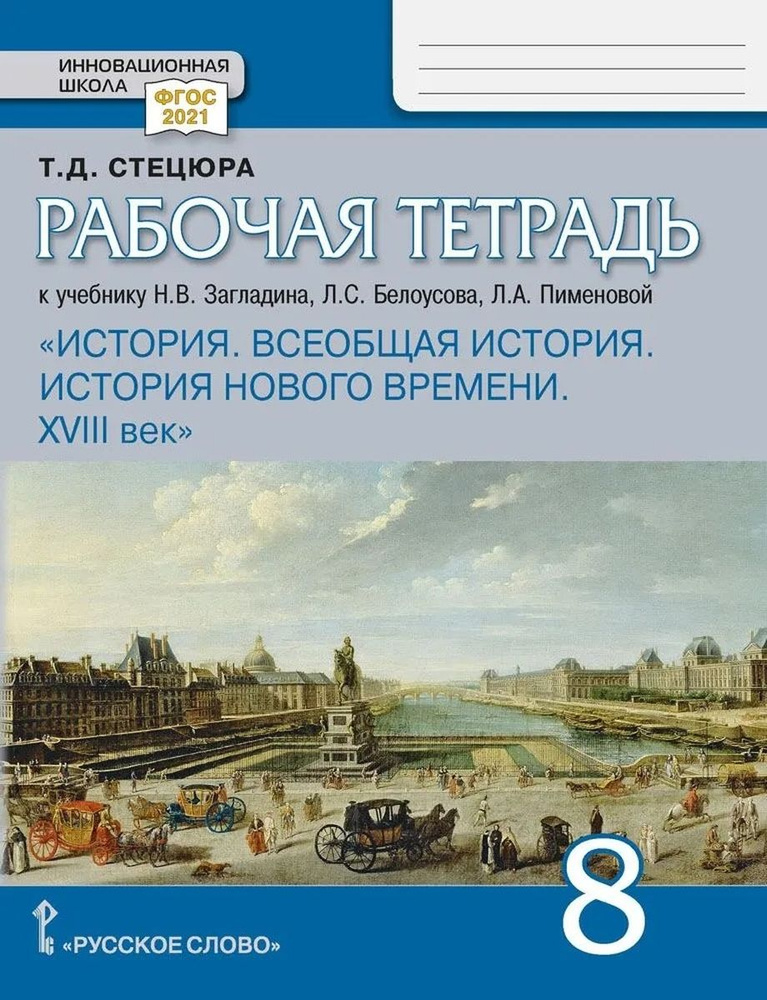 ИННОВАЦИОННАЯ ШКОЛА

ФГОС 2021

Т.Д. СТЕЦЮРА

РАБОЧАЯ ТЕТРАДЬ

к учебнику Н.В. Загладина, Л.С. Белоусова, Л.А. Пименовой

«ИСТОРИЯ. ВСЕОБЩАЯ ИСТОРИЯ. ИСТОРИЯ НОВОГО ВРЕМЕНИ. XVIII век»

8

«РУССКОЕ СЛОВО»